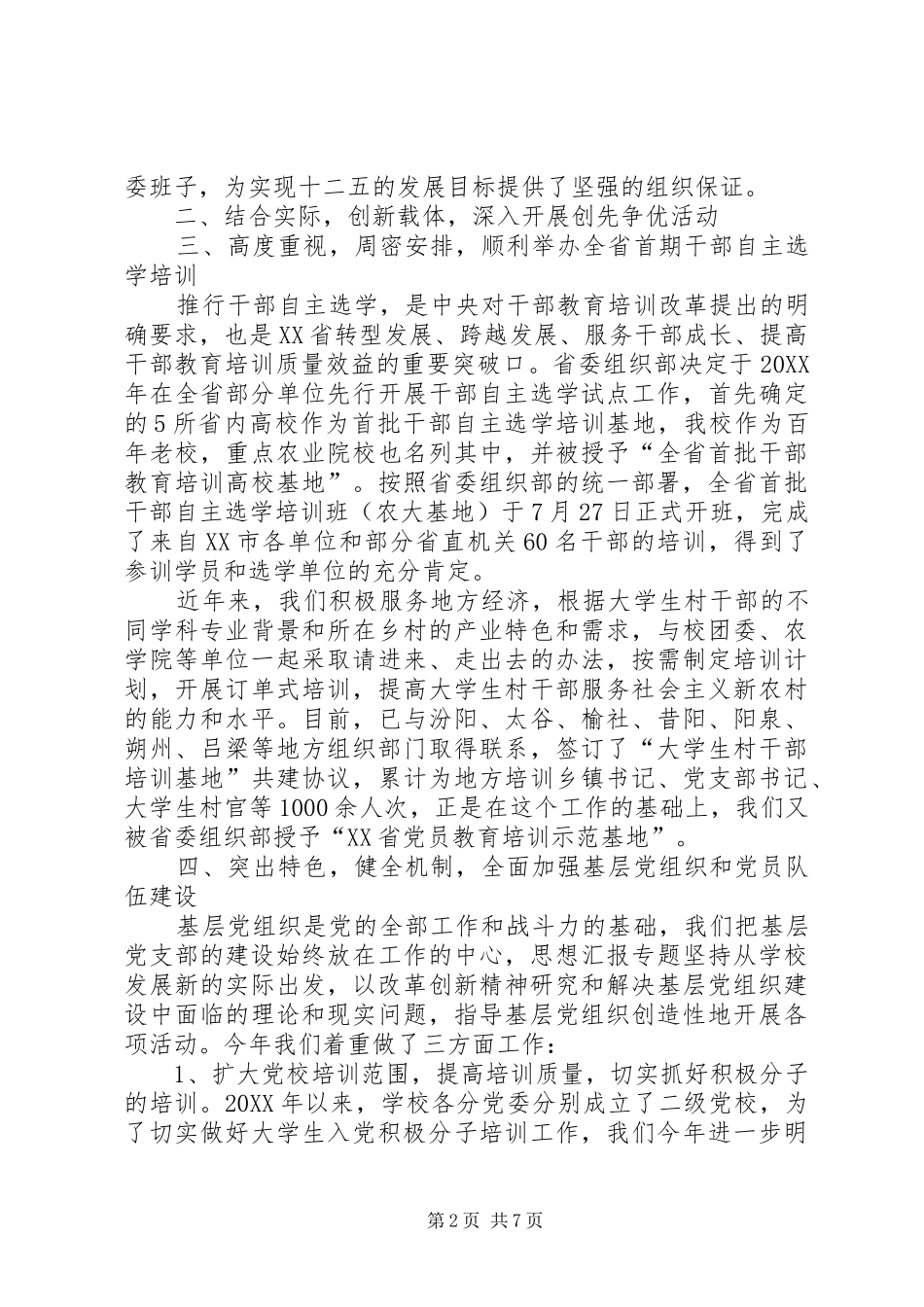 委班子，为实现十二五的发展目标提供了坚强的组织保证。

二、结合实际，创新载体，深入开展创先争优活动

三、高度重视，周密安排，顺利举办全省首期干部自主选学培训

推行干部自主选学，是中央对干部教育培训改革提出的明确要求，也是XX省转型发展、跨越发展、服务干部成长、提高干部教育培训质量效益的重要突破口。省委组织部决定于20XX年在全省部分单位先行开展干部自主选学试点工作，首先确定的5所省内高校作为首批干部自主选学培训基地，我校作为百年老校，重点农业院校也名列其中，并被授予“全省首批干部教育培训高校基地”。按照省委组织部的统一部署，全省首批干部自主选学培训班（农大基地）于7月27日正式开班，完成了来自XX市各单位和部分省直机关60名干部的培训，得到了参训学员和选学单位的充分肯定。

近年来，我们积极服务地方经济，根据大学生村干部的不同学科专业背景和所在乡村的产业特色和需求，与校团委、农学院等单位一起采取请进来、走出去的办法，按需制定培训计划，开展订单式培训，提高大学生村干部服务社会主义新农村的能力和水平。目前，已与汾阳、太谷、榆社、昔阳、阳泉、朔州、吕梁等地方组织部门取得联系，签订了“大学生村干部培训基地”共建协议，累计为地方培训乡镇书记、党支部书记、大学生村官等1000余人次，正是在这个工作的基础上，我们又被省委组织部授予“XX省党员教育培训示范基地”。

四、突出特色，健全机制，全面加强基层党组织和党员队伍建设

基层党组织是党的全部工作和战斗力的基础，我们把基层党支部的建设始终放在工作的中心，思想汇报专题坚持从学校发展新的实际出发，以改革创新精神研究和解决基层党组织建设中面临的理论和现实问题，指导基层党组织创造性地开展各项活动。今年我们着重做了三方面工作：

1、扩大党校培训范围，提高培训质量，切实抓好积极分子的培训。20XX年以来，学校各分党委分别成立了二级党校，为了切实做好大学生入党积极分子培训工作，我们今年进一步明

第2页 共7页